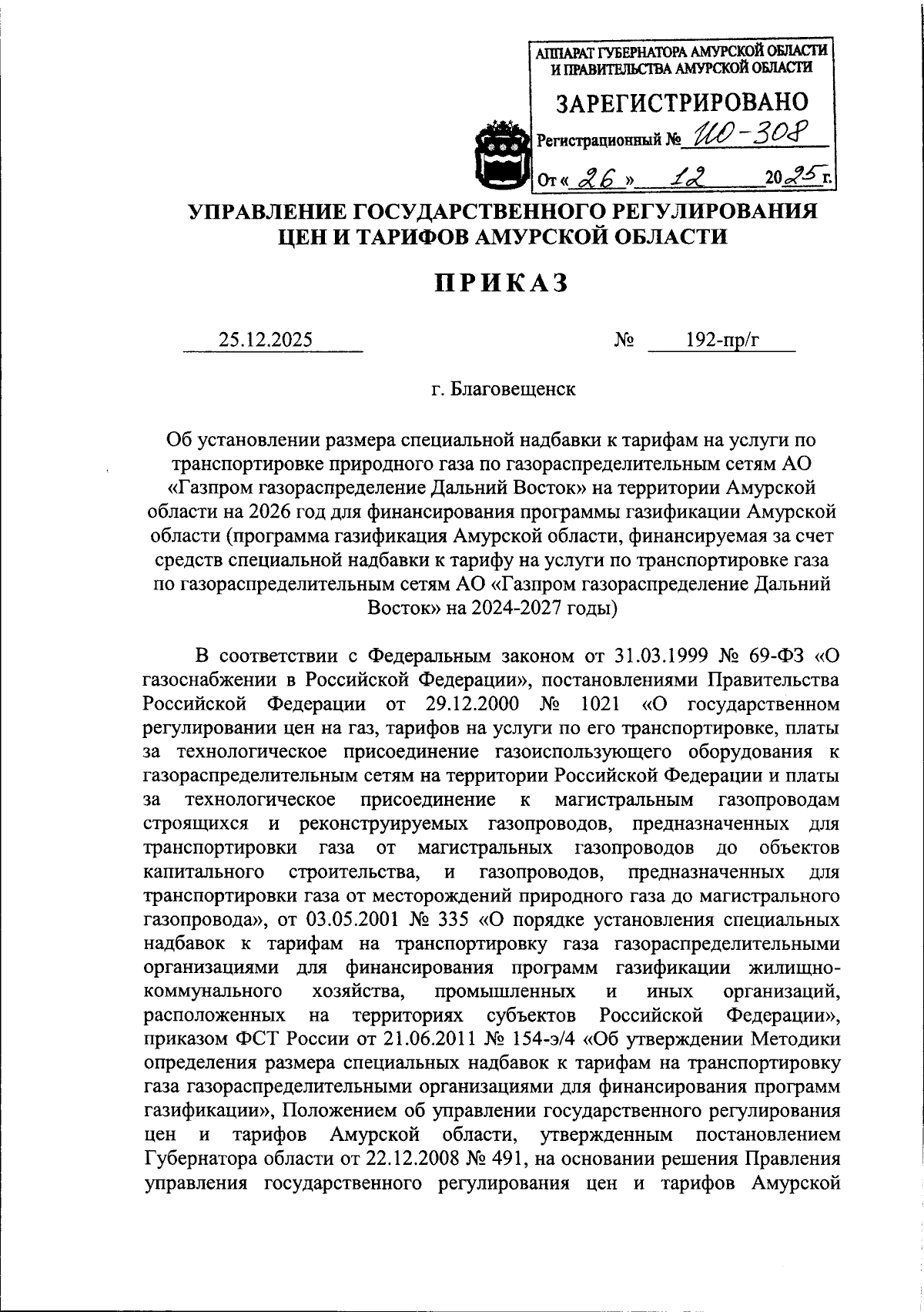 АППАРАТ ГУБЕРНАТОРА АМУРСКОЙ ОБЛАСТИ И ПРАВИТЕЛЬСТВА АМУРСКОЙ ОБЛАСТИ

ЗАРЕГИСТРИРОВАНО

Регистрационный № ИО-308

От « 26 » 12 2025 г.

УПРАВЛЕНИЕ ГОСУДАРСТВЕННОГО РЕГУЛИРОВАНИЯ ЦЕН И ТАРИФОВ АМУРСКОЙ ОБЛАСТИ

ПРИКАЗ

25.12.2025 № 192-пр/г

г. Благовещенск

Об установлении размера специальной надбавки к тарифам на услуги по транспортировке природного газа по газораспределительным сетям АО «Газпром газораспределение Дальний Восток» на территории Амурской области на 2026 год для финансирования программы газификации Амурской области (программа газификация Амурской области, финансируемая за счет средств специальной надбавки к тарифу на услуги по транспортировке газа по газораспределительным сетям АО «Газпром газораспределение Дальний Восток» на 2024-2027 годы)

В соответствии с Федеральным законом от 31.03.1999 № 69-ФЗ «О газоснабжении в Российской Федерации», постановлениями Правительства Российской Федерации от 29.12.2000 № 1021 «О государственном регулировании цен на газ, тарифов на услуги по его транспортировке, платы за технологическое присоединение газоиспользующего оборудования к газораспределительным сетям на территории Российской Федерации и платы за технологическое присоединение к магистральным газопроводам строящихся и реконструируемых газопроводов, предназначенных для транспортировки газа от магистральных газопроводов до объектов капитального строительства, и газопроводов, предназначенных для транспортировки газа от месторождений природного газа до магистрального газопровода», от 03.05.2001 № 335 «О порядке установления специальных надбавок к тарифам на транспортировку газа газораспределительными организациями для финансирования программ газификации жилищно-коммунального хозяйства, промышленных и иных организаций, расположенных на территориях субъектов Российской Федерации», приказом ФСТ России от 21.06.2011 № 154-э/4 «Об утверждении Методики определения размера специальных надбавок к тарифам на транспортировку газа газораспределительными организациями для финансирования программ газификации», Положением об управлении государственного регулирования цен и тарифов Амурской области, утвержденным постановлением Губернатора области от 22.12.2008 № 491, на основании решения Правления управления государственного регулирования цен и тарифов Амурской